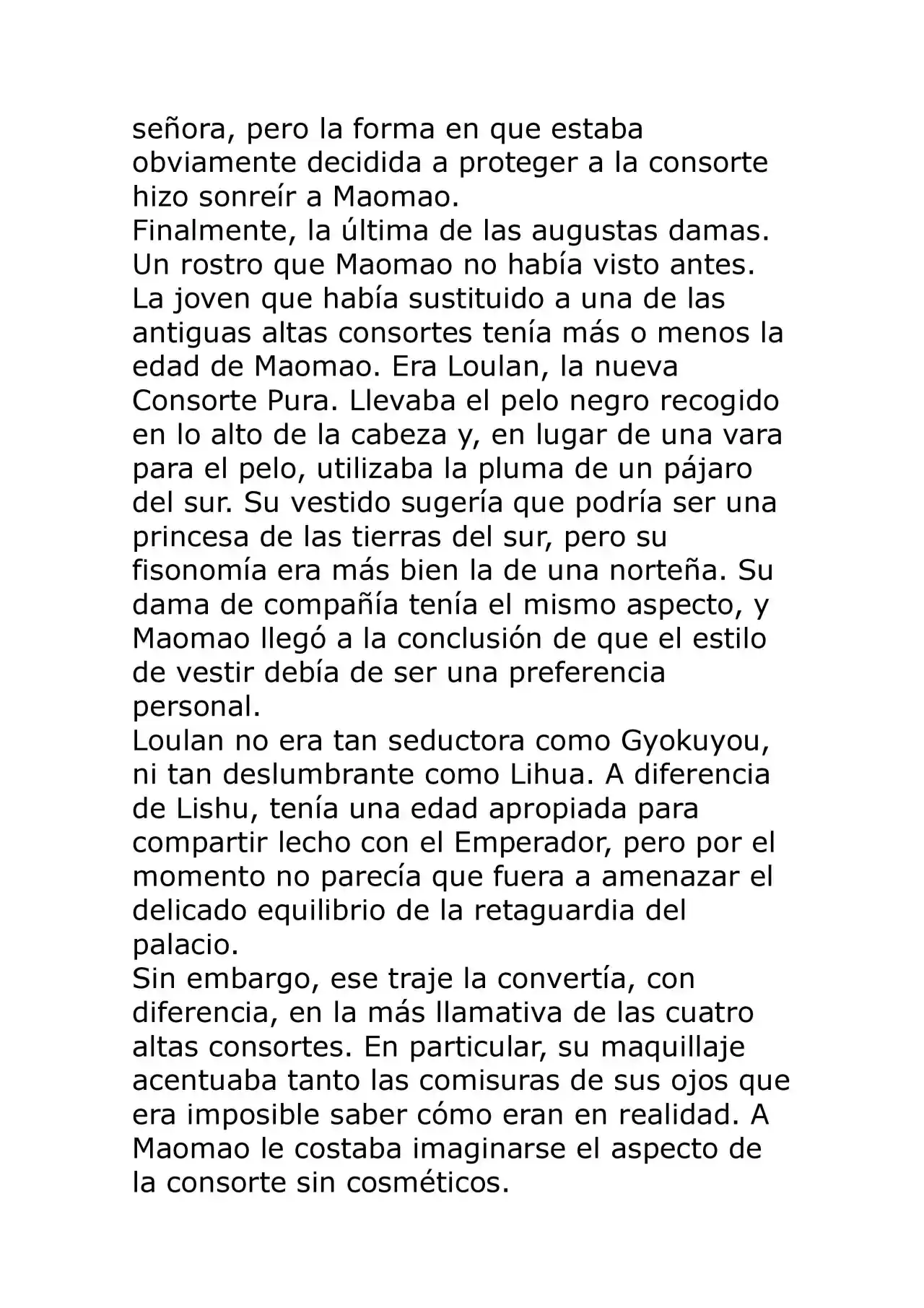 señora, pero la forma en que estaba obviamente decidida a proteger a la consorte hizo sonreír a Maomao.
Finalmente, la última de las augustas damas. Un rostro que Maomao no había visto antes. La joven que había sustituido a una de las antiguas altas consortes tenía más o menos la edad de Maomao. Era Loulan, la nueva Consorte Pura. Llevaba el pelo negro recogido en lo alto de la cabeza y, en lugar de una vara para el pelo, utilizaba la pluma de un pájaro del sur. Su vestido sugería que podría ser una princesa de las tierras del sur, pero su fisonomía era más bien la de una norteña. Su dama de compañía tenía el mismo aspecto, y Maomao llegó a la conclusión de que el estilo de vestir debía de ser una preferencia personal.
Loulan no era tan seductora como Gyokuyou, ni tan deslumbrante como Lihua. A diferencia de Lishu, tenía una edad apropiada para compartir lecho con el Emperador, pero por el momento no parecía que fuera a amenazar el delicado equilibrio de la retaguardia del palacio.
Sin embargo, ese traje la convertía, con diferencia, en la más llamativa de las cuatro altas consortes. En particular, su maquillaje acentuaba tanto las comisuras de sus ojos que era imposible saber cómo eran en realidad. A Maomao le costaba imaginarse el aspecto de la consorte sin cosméticos.